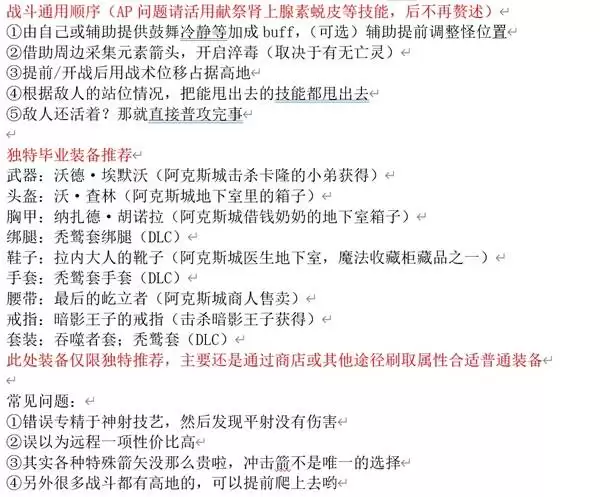 战斗通用顺序（AP 问题请活用献祭肾上腺素蜕皮等技能，后不再赘述）
①由自己或辅助提供鼓舞冷静等加成 buff，（可选）辅助提前调整怪位置
②借助周边采集元素箭头，开启淬毒（取决于有无亡灵）
③提前/开战后用战术位移占据高地
④根据敌人的站位情况，把能甩出去的技能都甩出去
⑤敌人还活着？那就直接普攻完事

独特毕业装备推荐
武器：沃德·埃默沃（阿克斯城击杀卡隆的小弟获得）
头盔：沃·查林（阿克斯城地下室里的箱子）
胸甲：纳扎德·胡诺拉（阿克斯城借钱奶奶的地下室箱子）
绑腿：秃鹫套绑腿（DLC）
鞋子：拉内大人的靴子（阿克斯城医生地下室，魔法收藏柜藏品之一）
手套：秃鹫套手套（DLC）
腰带：最后的屹立者（阿克斯城商人售卖）
戒指：暗影王子的戒指（击杀暗影王子获得）
套装：吞噬者套；秃鹫套（DLC）
此处装备仅限独特推荐，主要还是通过商店或其他途径刷取属性合适普通装备

常见问题：
①错误专精于神射技艺，然后发现平射没有伤害
②误以为远程一项性价比高
③其实各种特殊箭矢没那么贵啦，冲击箭不是唯一的选择
④另外很多战斗都有高地的，可以提前爬上去哟